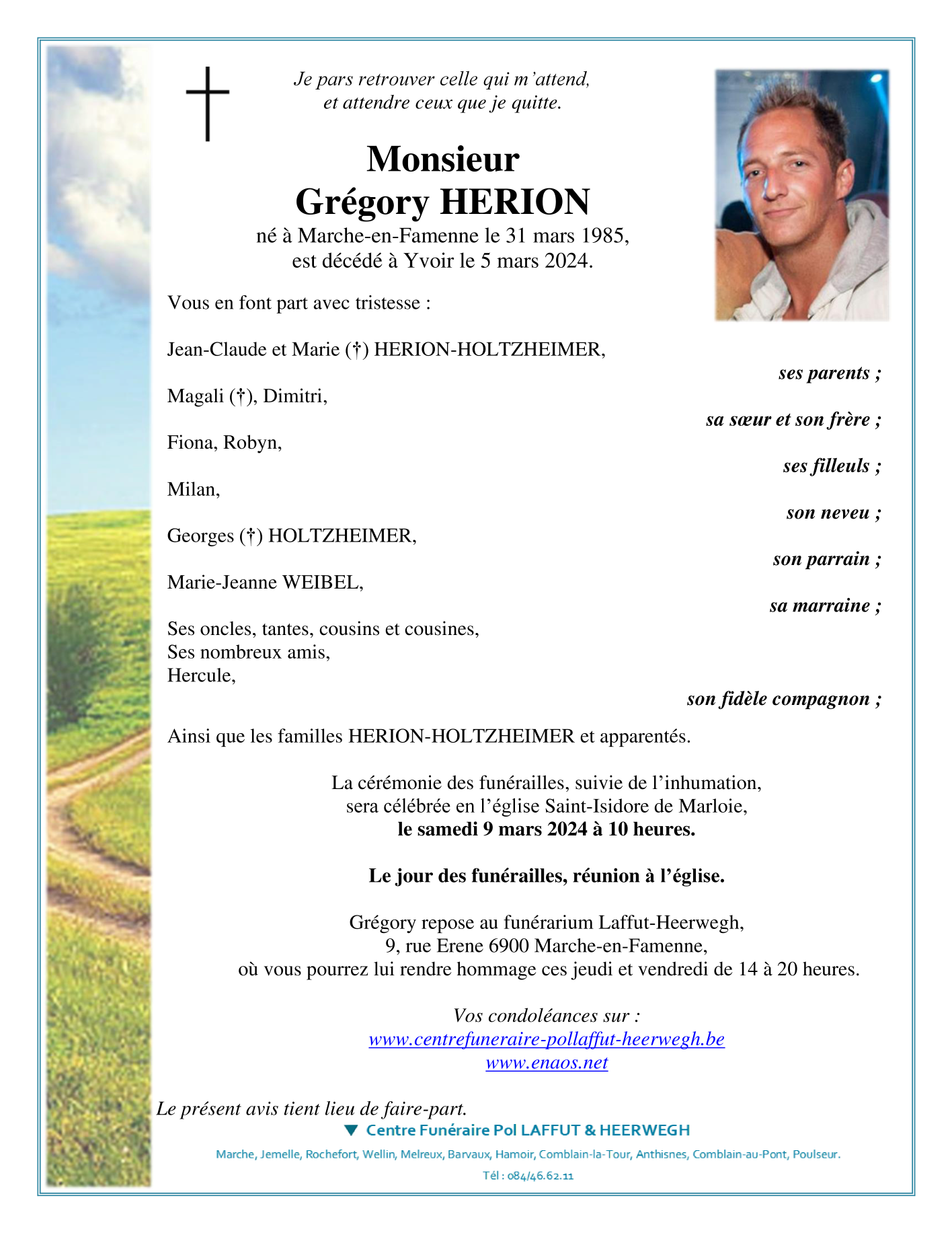 Je pars retrouver celle qui m'attend,
et attendre ceux que je quitte.

Monsieur
Grégory HERION
né à Marche-en-Famenne le 31 mars 1985,
est décédé à Yvoir le 5 mars 2024.

Vous en font part avec tristesse :

Jean-Claude et Marie (†) HERION-HOLTZHEIMER,
ses parents ;

Magali (†), Dimitri,
sa sœur et son frère ;

Fiona, Robyn,
ses filleuls ;

Milan,
son neveu ;

Georges (†) HOLTZHEIMER,
son parrain ;

Marie-Jeanne WEIBEL,
sa marraine ;

Ses oncles, tantes, cousins et cousines,
Ses nombreux amis,
Hercule,
son fidèle compagnon ;

Ainsi que les familles HERION-HOLTZHEIMER et apparentés.

La cérémonie des funérailles, suivie de l'inhumation,
sera célébrée en l'église Saint-Isidore de Marloie,
le samedi 9 mars 2024 à 10 heures.

Le jour des funérailles, réunion à l'église.

Grégory repose au funérarium Laffut-Heerwegh,
9, rue Erene 6900 Marche-en-Famenne,
où vous pourrez lui rendre hommage ces jeudi et vendredi de 14 à 20 heures.

Vos condoléances sur :
www.centrefuneraire-pollaffut-heerwegh.be
www.enaos.net

Le présent avis tient lieu de faire-part.
Centre Funéraire Pol LAFFUT & HEERWEGH
Marche, Jemelle, Rochefort, Wellin, Melreux, Barvaux, Hamoir, Comblain-la-Tour, Anthisnes, Comblain-au-Pont, Poulseur.
Tél : 084/46.62.11